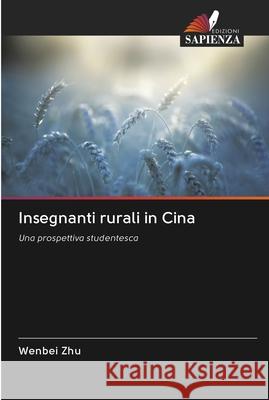 EDIZIONI
SAPIENZA

Insegnanti rurali in Cina

Una prospettiva studentesca

Wenbei Zhu

Kraina Książek